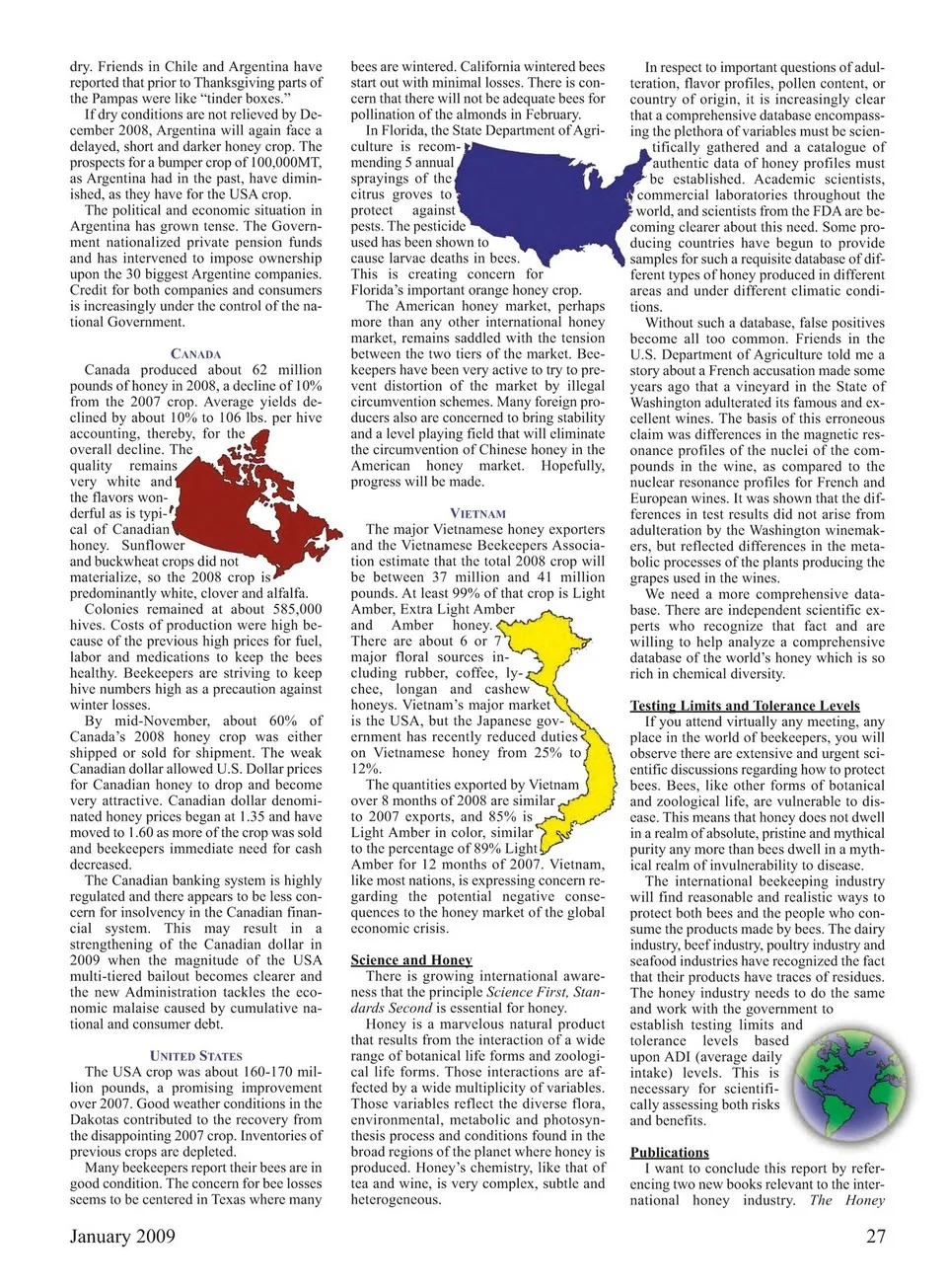 dry. Friends in Chile and Argentina have reported that prior to Thanksgiving parts of the Pampas were like "tinder boxes."

If dry conditions are not relieved by December 2008, Argentina will again face a delayed, short and darker honey crop. The prospects for a bumper crop of 100,000MT, as Argentina had in the past, have diminished, as they have for the USA crop.

The political and economic situation in Argentina has grown tense. The Government nationalized private pension funds and has intervened to impose ownership upon the 30 biggest Argentine companies. Credit for both companies and consumers is increasingly under the control of the national Government.

CANADA

Canada produced about 62 million pounds of honey in 2008, a decline of 10% from the 2007 crop. Average yields declined by about 10% to 106 lbs. per hive accounting, thereby, for the overall decline. The quality remains very white and the flavors wonderful as is typical of Canadian honey. Sunflower and buckwheat crops did not materialize, so the 2008 crop is predominantly white, clover and alfalfa.

Colonies remained at about 585,000 hives. Costs of production were high because of the previous high prices for fuel, labor and medications to keep the bees healthy. Beekeepers are striving to keep hive numbers high as a precaution against winter losses.

By mid-November, about 60% of Canada's 2008 honey crop was either shipped or sold for shipment. The weak Canadian dollar allowed U.S. Dollar prices for Canadian honey to drop and become very attractive. Canadian dollar denominated honey prices began at 1.35 and have moved to 1.60 as more of the crop was sold and beekeepers immediate need for cash decreased.

The Canadian banking system is highly regulated and there appears to be less concern for insolvency in the Canadian financial system. This may result in a strengthening of the Canadian dollar in 2009 when the magnitude of the USA multi-tiered bailout becomes clearer and the new Administration tackles the economic malaise caused by cumulative national and consumer debt.

UNITED STATES

The USA crop was about 160-170 million pounds, a promising improvement over 2007. Good weather conditions in the Dakotas contributed to the recovery from the disappointing 2007 crop. Inventories of previous crops are depleted.

Many beekeepers report their bees are in good condition. The concern for bee losses seems to be centered in Texas where many bees are wintered. California wintered bees start out with minimal losses. There is concern that there will not be adequate bees for pollination of the almonds in February.

In Florida, the State Department of Agriculture is recommending 5 annual sprayings of the citrus groves to protect against pests. The pesticide used has been shown to cause larvae deaths in bees. This is creating concern for Florida's important orange honey crop.

The American honey market, perhaps more than any other international honey market, remains saddled with the tension between the two tiers of the market. Beekeepers have been very active to try to prevent distortion of the market by illegal circumvention schemes. Many foreign producers also are concerned to bring stability and a level playing field that will eliminate the circumvention of Chinese honey in the American honey market. Hopefully, progress will be made.

VIETNAM

The major Vietnamese honey exporters and the Vietnamese Beekeepers Association estimate that the total 2008 crop will be between 37 million and 41 million pounds. At least 99% of that crop is Light Amber, Extra Light Amber and Amber honey. There are about 6 or 7 major floral sources including rubber, coffee, lychee, longan and cashew honeys. Vietnam's major market is the USA, but the Japanese government has recently reduced duties on Vietnamese honey from 25% to 12%.

The quantities exported by Vietnam over 8 months of 2008 are similar to 2007 exports, and 85% is Light Amber in color, similar to the percentage of 89% Light Amber for 12 months of 2007. Vietnam, like most nations, is expressing concern regarding the potential negative consequences to the honey market of the global economic crisis.

Science and Honey

There is growing international awareness that the principle Science First, Standards Second is essential for honey.

Honey is a marvelous natural product that results from the interaction of a wide range of botanical life forms and zoological life forms. Those interactions are affected by a wide multiplicity of variables. Those variables reflect the diverse flora, environmental, metabolic and photosynthesis process and conditions found in the broad regions of the planet where honey is produced. Honey's chemistry, like that of tea and wine, is very complex, subtle and heterogeneous.

In respect to important questions of adulteration, flavor profiles, pollen content, or country of origin, it is increasingly clear that a comprehensive database encompassing the plethora of variables must be scientifically gathered and a catalogue of authentic data of honey profiles must be established. Academic scientists, commercial laboratories throughout the world, and scientists from the FDA are becoming clearer about this need. Some producing countries have begun to provide samples for such a requisite database of different types of honey produced in different areas and under different climatic conditions.

Without such a database, false positives become all too common. Friends in the U.S. Department of Agriculture told me a story about a French accusation made some years ago that a vineyard in the State of Washington adulterated its famous and excellent wines. The basis of this erroneous claim was differences in the magnetic resonance profiles of the nuclei of the compounds in the wine, as compared to the nuclear resonance profiles for French and European wines. It was shown that the differences in test results did not arise from adulteration by the Washington winemakers, but reflected differences in the metabolic processes of the plants producing the grapes used in the wines.

We need a more comprehensive database. There are independent scientific experts who recognize that fact and are willing to help analyze a comprehensive database of the world's honey which is so rich in chemical diversity.

Testing Limits and Tolerance Levels

If you attend virtually any meeting, any place in the world of beekeepers, you will observe there are extensive and urgent scientific discussions regarding how to protect bees. Bees, like other forms of botanical and zoological life, are vulnerable to disease. This means that honey does not dwell in a realm of absolute, pristine and mythical purity any more than bees dwell in a mythical realm of invulnerability to disease.

The international beekeeping industry will find reasonable and realistic ways to protect both bees and the people who consume the products made by bees. The dairy industry, beef industry, poultry industry and seafood industries have recognized the fact that their products have traces of residues. The honey industry needs to do the same and work with the government to establish testing limits and tolerance levels based upon ADI (average daily intake) levels. This is necessary for scientifically assessing both risks and benefits.

Publications

I want to conclude this report by referencing two new books relevant to the international honey industry. The Honey

January 2009

27